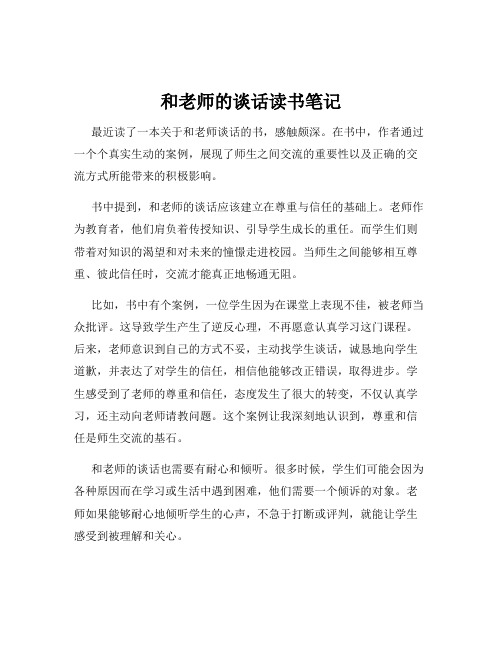 和老师的谈话读书笔记

最近读了一本关于和老师谈话的书，感触颇深。在书中，作者通过一个个真实生动的案例，展现了师生之间交流的重要性以及正确的交流方式所能带来的积极影响。

书中提到，和老师的谈话应该建立在尊重与信任的基础上。老师作为教育者，他们肩负着传授知识、引导学生成长的重任。而学生们则带着对知识的渴望和对未来的憧憬走进校园。当师生之间能够相互尊重、彼此信任时，交流才能真正地畅通无阻。

比如，书中有个案例，一位学生因为在课堂上表现不佳，被老师当众批评。这导致学生产生了逆反心理，不再愿意认真学习这门课程。后来，老师意识到自己的方式不妥，主动找学生谈话，诚恳地向学生道歉，并表达了对学生的信任，相信他能够改正错误，取得进步。学生感受到了老师的尊重和信任，态度发生了很大的转变，不仅认真学习，还主动向老师请教问题。这个案例让我深刻地认识到，尊重和信任是师生交流的基石。

和老师的谈话也需要有耐心和倾听。很多时候，学生们可能会因为各种原因而在学习或生活中遇到困难，他们需要一个倾诉的对象。老师如果能够耐心地倾听学生的心声，不急于打断或评判，就能让学生感受到被理解和关心。